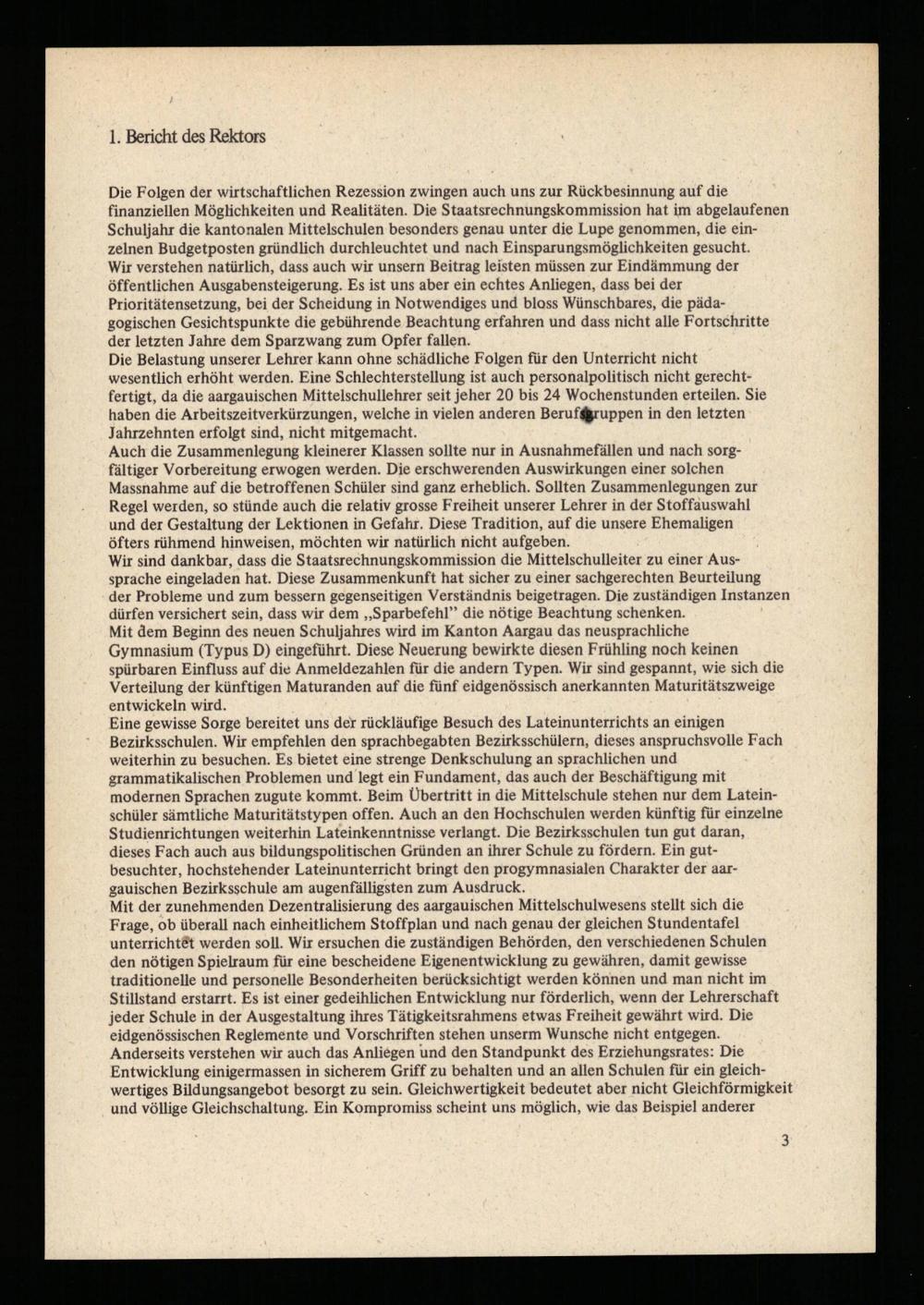 1. Bericht des Rektors

Die Folgen der wirtschaftlichen Rezession zwingen auch uns zur Rückbesinnung auf die finanziellen Möglichkeiten und Realitäten. Die Staatsrechnungskommission hat im abgelaufenen Schuljahr die kantonalen Mittelschulen besonders genau unter die Lupe genommen, die einzelnen Budgetposten gründlich durchleuchtet und nach Einsparungsmöglichkeiten gesucht.
Wir verstehen natürlich, dass auch wir unsern Beitrag leisten müssen zur Eindämmung der öffentlichen Ausgabensteigerung. Es ist uns aber ein echtes Anliegen, dass bei der Prioritätensetzung, bei der Scheidung in Notwendiges und bloss Wünschbares, die pädagogischen Gesichtspunkte die gebührende Beachtung erfahren und dass nicht alle Fortschritte der letzten Jahre dem Sparzwang zum Opfer fallen.
Die Belastung unserer Lehrer kann ohne schädliche Folgen für den Unterricht nicht wesentlich erhöht werden. Eine Schlechterstellung ist auch personalpolitisch nicht gerechtfertigt, da die aargauischen Mittelschullehrer seit jeher 20 bis 24 Wochenstunden erteilen. Sie haben die Arbeitszeitverkürzungen, welche in vielen anderen Berufsgruppen in den letzten Jahrzehnten erfolgt sind, nicht mitgemacht.
Auch die Zusammenlegung kleinerer Klassen sollte nur in Ausnahmefällen und nach sorgfältiger Vorbereitung erwogen werden. Die erschwerenden Auswirkungen einer solchen Massnahme auf die betroffenen Schüler sind ganz erheblich. Sollten Zusammenlegungen zur Regel werden, so stünde auch die relativ grosse Freiheit unserer Lehrer in der Stoffauswahl und der Gestaltung der Lektionen in Gefahr. Diese Tradition, auf die unsere Ehemaligen öfters rühmend hinweisen, möchten wir natürlich nicht aufgeben.
Wir sind dankbar, dass die Staatsrechnungskommission die Mittelschulleiter zu einer Aussprache eingeladen hat. Diese Zusammenkunft hat sicher zu einer sachgerechten Beurteilung der Probleme und zum bessern gegenseitigen Verständnis beigetragen. Die zuständigen Instanzen dürfen versichert sein, dass wir dem „Sparbefehl" die nötige Beachtung schenken.
Mit dem Beginn des neuen Schuljahres wird im Kanton Aargau das neusprachliche Gymnasium (Typus D) eingeführt. Diese Neuerung bewirkte diesen Frühling noch keinen spürbaren Einfluss auf die Anmeldezahlen für die andern Typen. Wir sind gespannt, wie sich die Verteilung der künftigen Maturanden auf die fünf eidgenössisch anerkannten Maturitätszweige entwickeln wird.
Eine gewisse Sorge bereitet uns der rückläufige Besuch des Lateinunterrichts an einigen Bezirksschulen. Wir empfehlen den sprachbegabten Bezirksschülern, dieses anspruchsvolle Fach weiterhin zu besuchen. Es bietet eine strenge Denkschulung an sprachlichen und grammatikalischen Problemen und legt ein Fundament, das auch der Beschäftigung mit modernen Sprachen zugute kommt. Beim Übertritt in die Mittelschule stehen nur dem Lateinschüler sämtliche Maturitätstypen offen. Auch an den Hochschulen werden künftig für einzelne Studienrichtungen weiterhin Lateinkenntnisse verlangt. Die Bezirksschulen tun gut daran, dieses Fach auch aus bildungspolitischen Gründen an ihrer Schule zu fördern. Ein gutbesuchter, hochstehender Lateinunterricht bringt den progymnasialen Charakter der aargauischen Bezirksschule am augenfälligsten zum Ausdruck.
Mit der zunehmenden Dezentralisierung des aargauischen Mittelschulwesens stellt sich die Frage, ob überall nach einheitlichem Stoffplan und nach genau der gleichen Stundentafel unterrichtet werden soll. Wir ersuchen die zuständigen Behörden, den verschiedenen Schulen den nötigen Spielraum für eine bescheidene Eigenentwicklung zu gewähren, damit gewisse traditionelle und personelle Besonderheiten berücksichtigt werden können und man nicht im Stillstand erstarrt. Es ist einer gedeihlichen Entwicklung nur förderlich, wenn der Lehrerschaft jeder Schule in der Ausgestaltung ihres Tätigkeitsrahmens etwas Freiheit gewährt wird. Die eidgenössischen Reglemente und Vorschriften stehen unserm Wunsche nicht entgegen.
Anderseits verstehen wir auch das Anliegen und den Standpunkt des Erziehungsrates: Die Entwicklung einigermassen in sicherem Griff zu behalten und an allen Schulen für ein gleichwertiges Bildungsangebot besorgt zu sein. Gleichwertigkeit bedeutet aber nicht Gleichförmigkeit und völlige Gleichschaltung. Ein Kompromiss scheint uns möglich, wie das Beispiel anderer

3